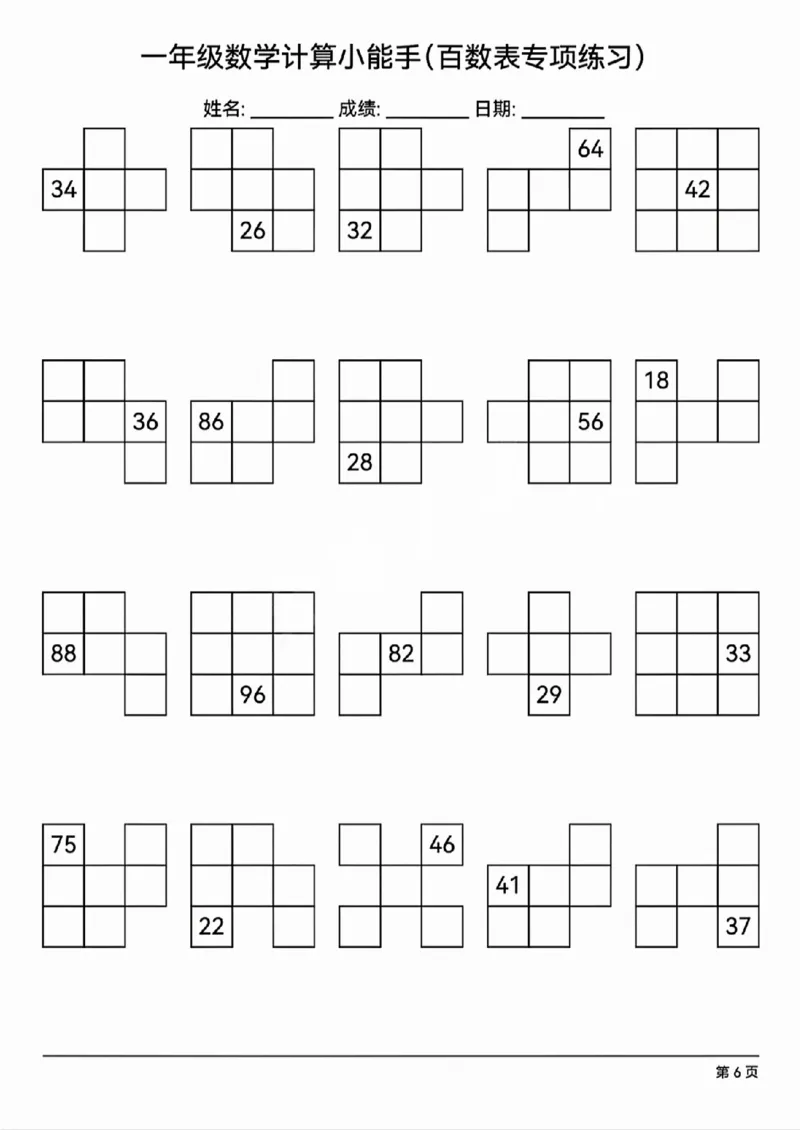 一年级数学计算小能手(百数表专项练习)

姓名: ________ 成绩: ________ 日期: ________

34

26

32

64

42

36

86

28

56

18

88

96

82

29

33

75

22

46

41

37

第 6 页